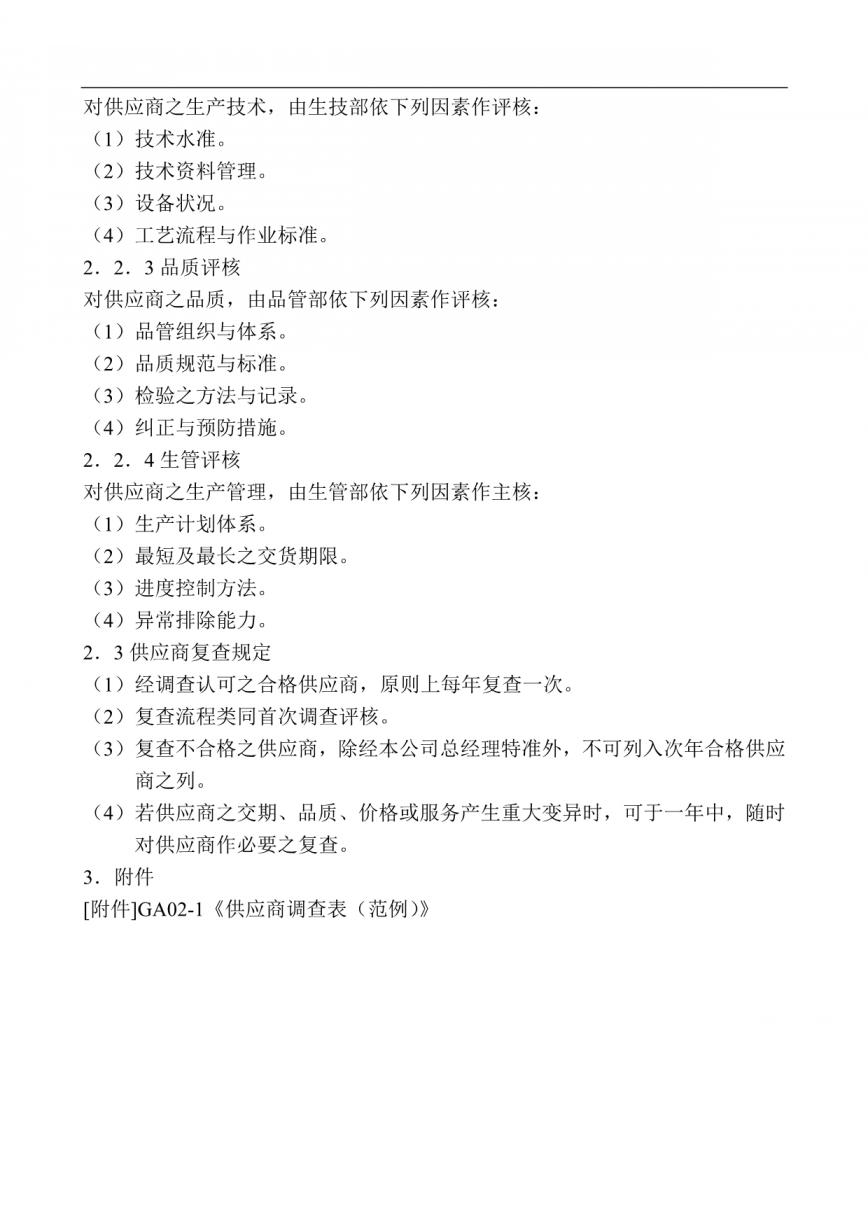 对供应商之生产技术，由生技部依下列因素作评核：
（1）技术水准。
（2）技术资料管理。
（3）设备状况。
（4）工艺流程与作业标准。
2．2．3 品质评核
对供应商之品质，由品管部依下列因素作评核：
（1）品管组织与体系。
（2）品质规范与标准。
（3）检验之方法与记录。
（4）纠正与预防措施。
2．2．4 生管评核
对供应商之生产管理，由生管部依下列因素作主核：
（1）生产计划体系。
（2）最短及最长之交货期限。
（3）进度控制方法。
（4）异常排除能力。
2．3 供应商复查规定
（1）经调查认可之合格供应商，原则上每年复查一次。
（2）复查流程类同首次调查评核。
（3）复查不合格之供应商，除经本公司总经理特准外，不可列入次年合格供应商之列。
（4）若供应商之交期、品质、价格或服务产生重大变异时，可于一年中，随时对供应商作必要之复查。
3．附件
[附件]GA02-1《供应商调查表（范例）》